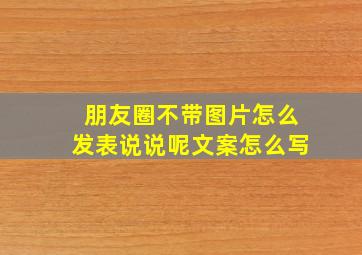 朋友圈不带图片怎么
发表说说呢文案怎么写